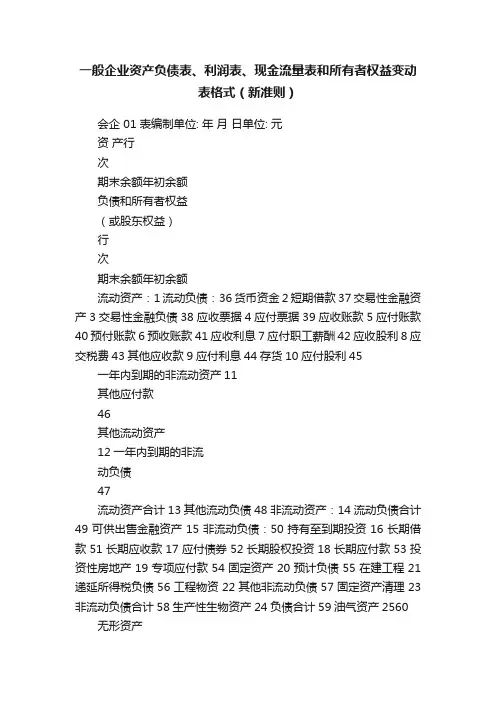 一般企业资产负债表、利润表、现金流量表和所有者权益变动表格式（新准则）

会企 01 表编制单位: 年 月 日单位: 元

资 产行

次

期末余额年初余额

负债和所有者权益

（或股东权益）

行

次

期末余额年初余额

流动资产：1 流动负债：36 货币资金 2 短期借款 37 交易性金融资产 3 交易性金融负债 38 应收票据 4 应付票据 39 应收账款 5 应付账款 40 预付账款 6 预收账款 41 应收利息 7 应付职工薪酬 42 应收股利 8 应交税费 43 其他应收款 9 应付利息 44 存货 10 应付股利 45

一年内到期的非流动资产 11

其他应付款

46

其他流动资产

12 一年内到期的非流

动负债

47

流动资产合计 13 其他流动负债 48 非流动资产：14 流动负债合计 49 可供出售金融资产 15 非流动负债：50 持有至到期投资 16 长期借款 51 长期应收款 17 应付债券 52 长期股权投资 18 长期应付款 53 投资性房地产 19 专项应付款 54 固定资产 20 预计负债 55 在建工程 21 递延所得税负债 56 工程物资 22 其他非流动负债 57 固定资产清理 23 非流动负债合计 58 生产性生物资产 24 负债合计 59 油气资产 2560

无形资产